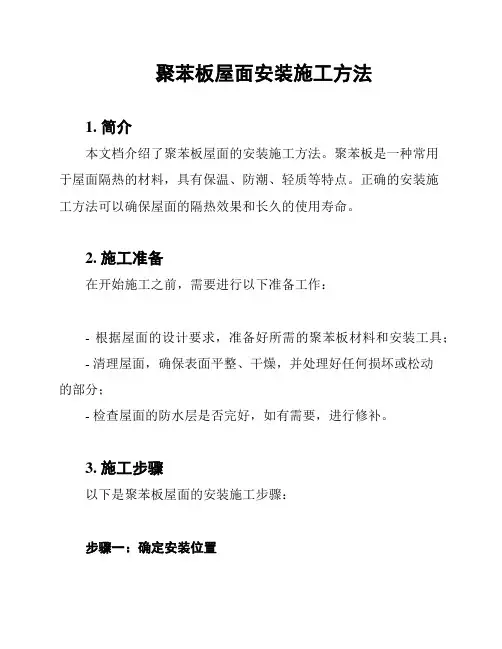 聚苯板屋面安装施工方法

1. 简介

本文档介绍了聚苯板屋面的安装施工方法。聚苯板是一种常用于屋面隔热的材料，具有保温、防潮、轻质等特点。正确的安装施工方法可以确保屋面的隔热效果和长久的使用寿命。

2. 施工准备

在开始施工之前，需要进行以下准备工作：

- 根据屋面的设计要求，准备好所需的聚苯板材料和安装工具；
- 清理屋面，确保表面平整、干燥，并处理好任何损坏或松动的部分；
- 检查屋面的防水层是否完好，如有需要，进行修补。

3. 施工步骤

以下是聚苯板屋面的安装施工步骤：

步骤一：确定安装位置